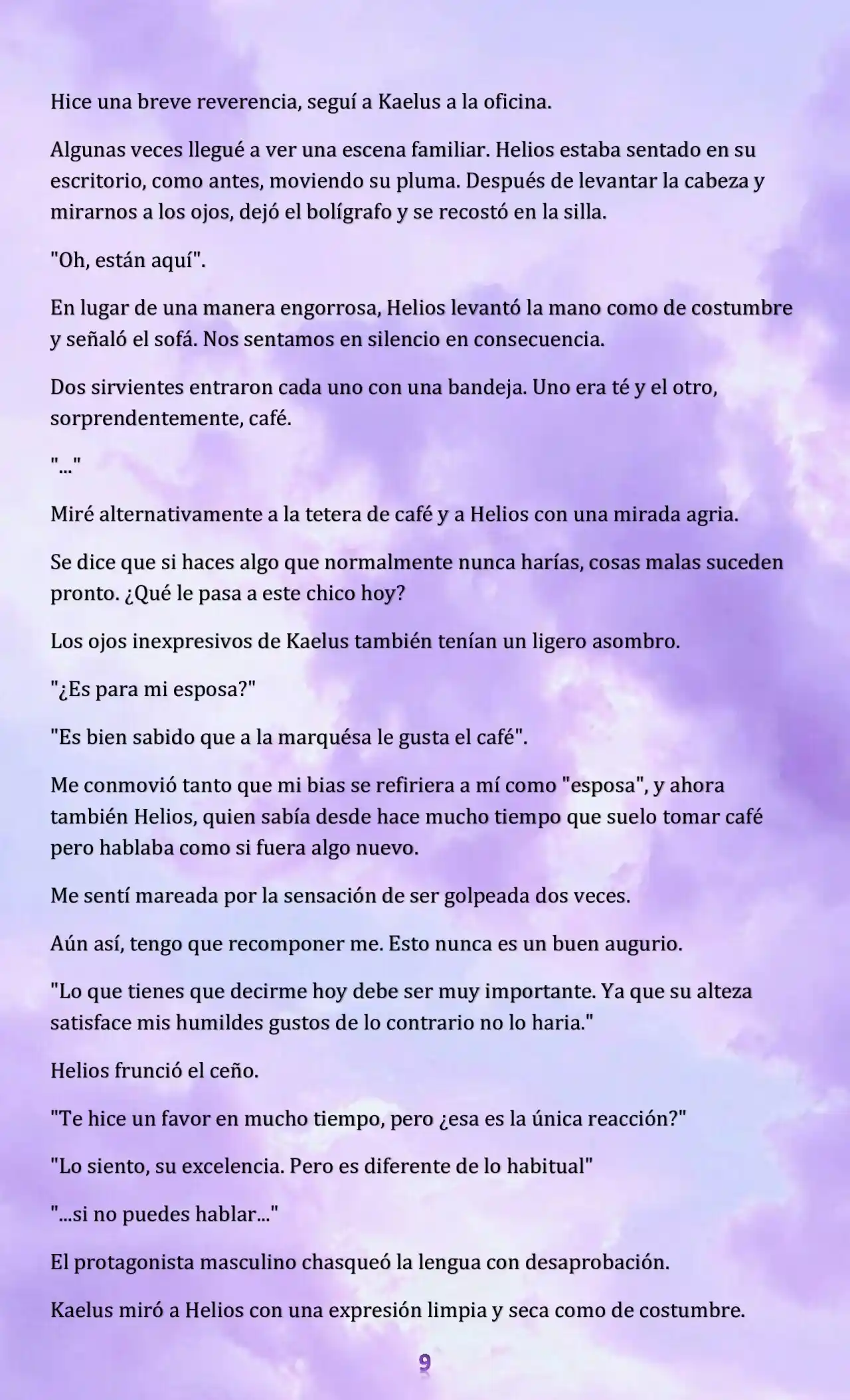 Hice una breve reverencia, seguí a Kaelus a la oficina.

Algunas veces llegué a ver una escena familiar. Helios estaba sentado en su escritorio, como antes, moviendo su pluma. Después de levantar la cabeza y mirarnos a los ojos, dejó el bolígrafo y se recostó en la silla.

"Oh, están aquí".

En lugar de una manera engorrosa, Helios levantó la mano como de costumbre y señaló el sofá. Nos sentamos en silencio en consecuencia.

Dos sirvientes entraron cada uno con una bandeja. Uno era té y el otro, sorprendentemente, café.

"..."

Miré alternativamente a la tetera de café y a Helios con una mirada agria.

Se dice que si haces algo que normalmente nunca harías, cosas malas suceden pronto. ¿Qué le pasa a este chico hoy?

Los ojos inexpresivos de Kaelus también tenían un ligero asombro.

"¿Es para mi esposa?"

"Es bien sabido que a la marquésa le gusta el café".

Me conmovió tanto que mi bias se refiriera a mí como "esposa", y ahora también Helios, quien sabía desde hace mucho tiempo que suelo tomar café pero hablaba como si fuera algo nuevo.

Me sentí mareada por la sensación de ser golpeada dos veces.

Aún así, tengo que recomponer me. Esto nunca es un buen augurio.

"Lo que tienes que decirme hoy debe ser muy importante. Ya que su alteza satisface mis humildes gustos de lo contrario no lo haria."

Helios frunció el ceño.

"Te hice un favor en mucho tiempo, pero ¿esa es la única reacción?"

"Lo siento, su excelencia. Pero es diferente de lo habitual"

"...si no puedes hablar..."

El protagonista masculino chasqueó la lengua con desaprobación.

Kaelus miró a Helios con una expresión limpia y seca como de costumbre.

9